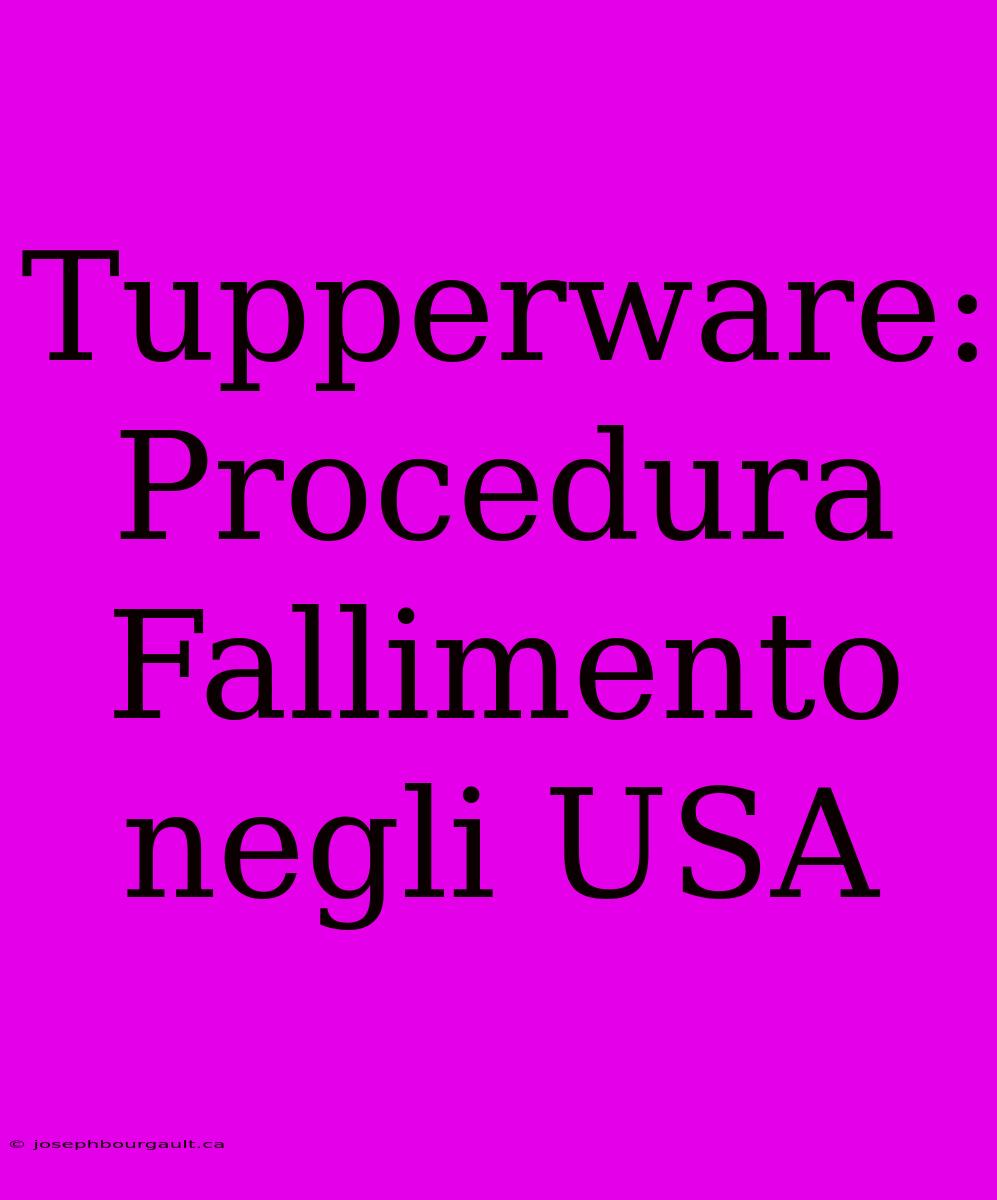 Tupperware: Procedura Fallimento negli USA

© josephbourgault.ca